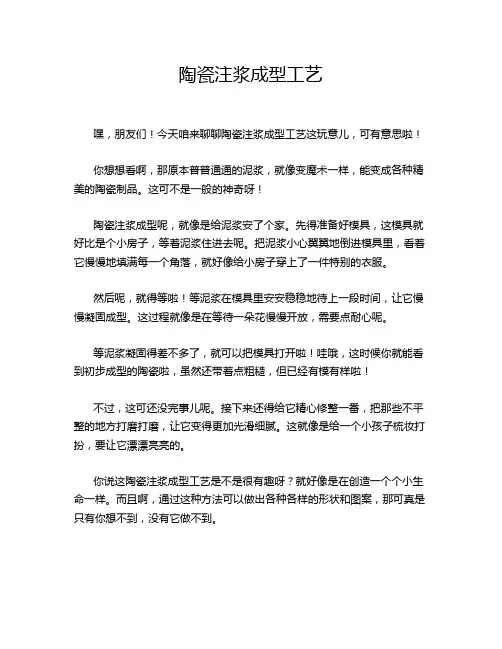 陶瓷注浆成型工艺

嘿，朋友们！今天咱来聊聊陶瓷注浆成型工艺这玩意儿，可有意思啦！

你想想看啊，那原本普普通通的泥浆，就像变魔术一样，能变成各种精美的陶瓷制品。这可不是一般的神奇呀！

陶瓷注浆成型呢，就像是给泥浆安了个家。先得准备好模具，这模具就好比是个小房子，等着泥浆住进去呢。把泥浆小心翼翼地倒进模具里，看着它慢慢地填满每一个角落，就好像给小房子穿上了一件特别的衣服。

然后呢，就得等啦！等泥浆在模具里安安稳稳地待上一段时间，让它慢慢凝固成型。这过程就像是在等待一朵花慢慢开放，需要点耐心呢。

等泥浆凝固得差不多了，就可以把模具打开啦！哇哦，这时候你就能看到初步成型的陶瓷啦，虽然还带着点粗糙，但已经有模有样啦！

不过，这可还没完事儿呢。接下来还得给它精心修整一番，把那些不平整的地方打磨打磨，让它变得更加光滑细腻。这就像是给一个小孩子梳妆打扮，要让它漂漂亮亮的。

你说这陶瓷注浆成型工艺是不是很有趣呀？就好像是在创造一个个小生命一样。而且啊，通过这种方法可以做出各种各样的形状和图案，那可真是只有你想不到，没有它做不到。